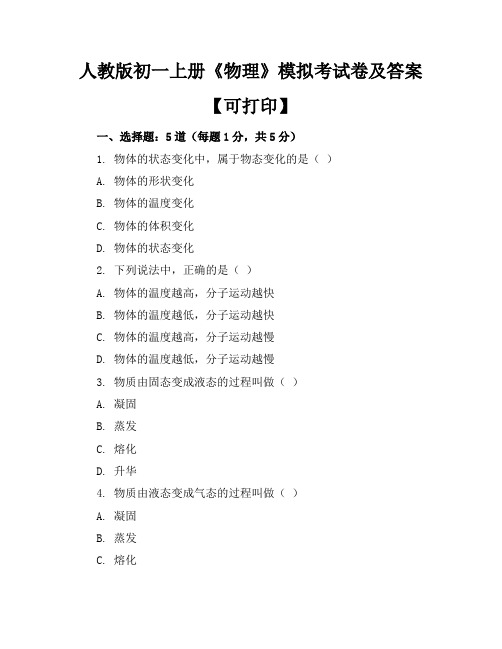 人教版初一上册《物理》模拟考试卷及答案

【可打印】

一、选择题：5道（每题1分，共5分）

1. 物体的状态变化中，属于物态变化的是（ ）

A. 物体的形状变化

B. 物体的温度变化

C. 物体的体积变化

D. 物体的状态变化

2. 下列说法中，正确的是（ ）

A. 物体的温度越高，分子运动越快

B. 物体的温度越低，分子运动越快

C. 物体的温度越高，分子运动越慢

D. 物体的温度越低，分子运动越慢

3. 物质由固态变成液态的过程叫做（ ）

A. 凝固

B. 蒸发

C. 熔化

D. 升华

4. 物质由液态变成气态的过程叫做（ ）

A. 凝固

B. 蒸发

C. 熔化